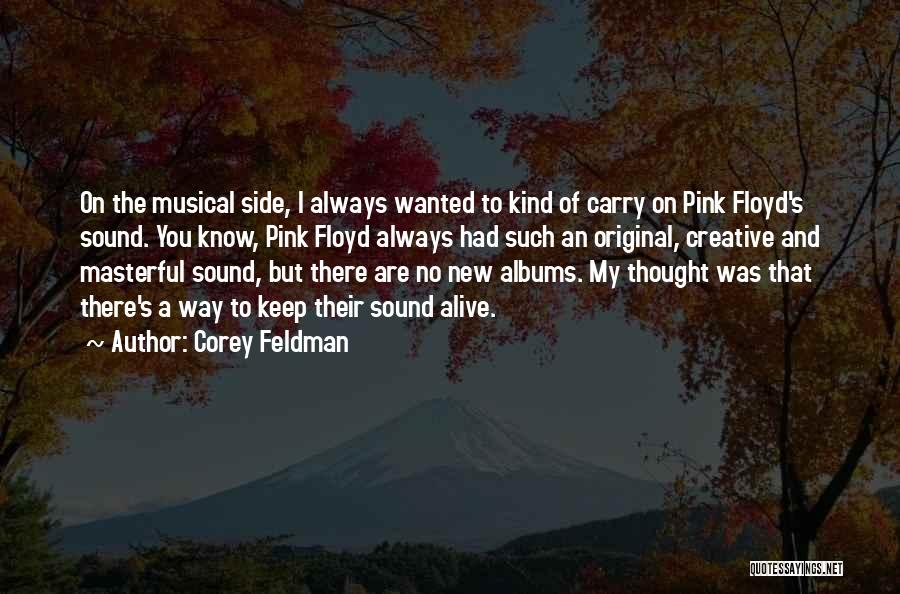 On the musical side, I always wanted to kind of carry on Pink Floyd's sound. You know, Pink Floyd always had such an original, creative and masterful sound, but there are no new albums. My thought was that there's a way to keep their sound alive.

~ Author: Corey Feldman

QUOTESSAYINGS.NET